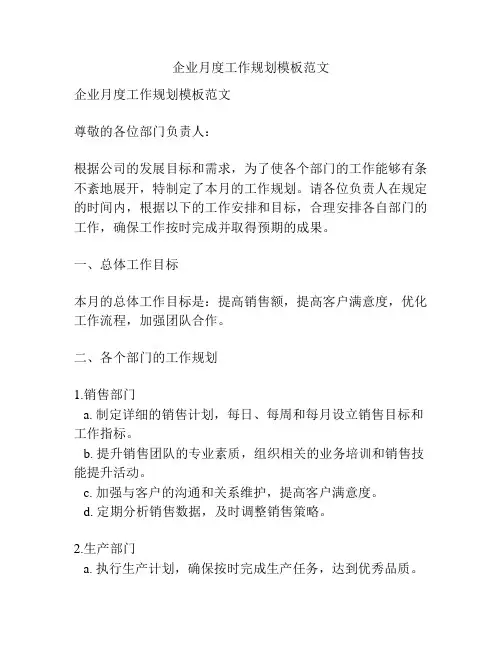 企业月度工作规划模板范文

企业月度工作规划模板范文

尊敬的各位部门负责人：

根据公司的发展目标和需求，为了使各个部门的工作能够有条不紊地展开，特制定了本月的工作规划。请各位负责人在规定的时间内，根据以下的工作安排和目标，合理安排各自部门的工作，确保工作按时完成并取得预期的成果。

一、总体工作目标

本月的总体工作目标是：提高销售额，提高客户满意度，优化工作流程，加强团队合作。

二、各个部门的工作规划

1.销售部门
a. 制定详细的销售计划，每日、每周和每月设立销售目标和工作指标。
b. 提升销售团队的专业素质，组织相关的业务培训和销售技能提升活动。
c. 加强与客户的沟通和关系维护，提高客户满意度。
d. 定期分析销售数据，及时调整销售策略。

2.生产部门
a. 执行生产计划，确保按时完成生产任务，达到优秀品质。